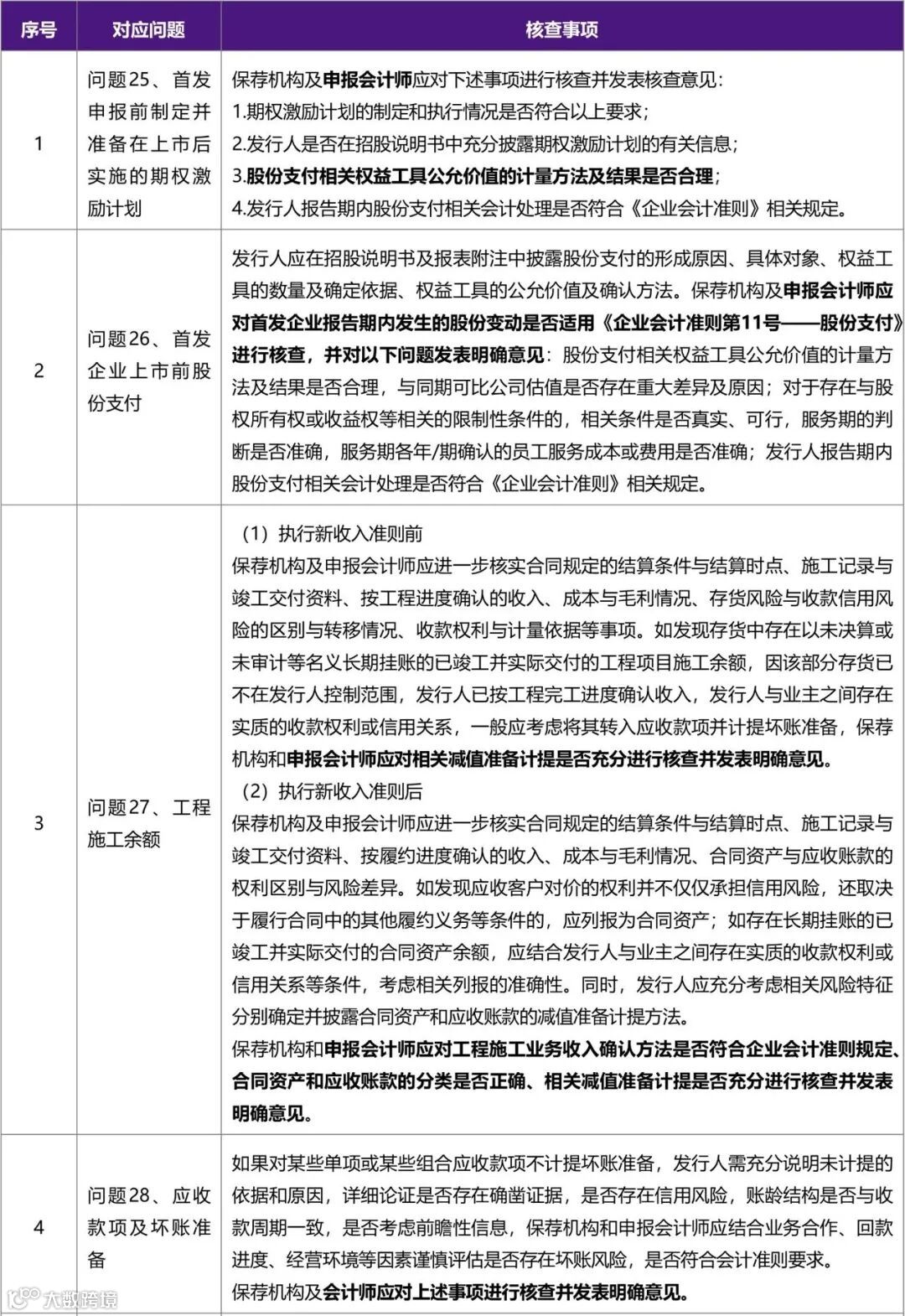 | 序号 | 对应问题 | 核查事项 |
|---|---|---|
| 1 | 问题25、首发申报前制定并准备在上市后实施的期权激励计划 | 保荐机构及申报会计师应对下述事项进行核查并发表核查意见：<br>1.期权激励计划的制定和执行情况是否符合以上要求；<br>2.发行人是否在招股说明书中充分披露期权激励计划的有关信息；<br>3.股份支付相关权益工具公允价值的计量方法及结果是否合理；<br>4.发行人报告期内股份支付相关会计处理是否符合《企业会计准则》相关规定。 |
| 2 | 问题26、首发企业上市前股份支付 | 发行人应在招股说明书及报表附注中披露股份支付的形成原因、具体对象、权益工具的数量及确定依据、权益工具的公允价值及确认方法。保荐机构及申报会计师应对首发企业报告期内发生的股份变动是否适用《企业会计准则第11号——股份支付》进行核查，并对以下问题发表明确意见：股份支付相关权益工具公允价值的计量方法及结果是否合理，与同期可比公司估值是否存在重大差异及原因；对于存在与股权所有权或收益权等相关的限制性条件的，相关条件是否真实、可行，服务期的判断是否准确，服务期各年/期确认的员工服务成本或费用是否准确；发行人报告期内股份支付相关会计处理是否符合《企业会计准则》相关规定。 |
| 3 | 问题27、工程施工余额 | （1）执行新收入准则前<br>保荐机构及申报会计师应进一步核实合同规定的结算条件与结算时点、施工记录与竣工交付资料、按工程进度确认的收入、成本与毛利情况、存货风险与收款信用风险的区别与转移情况、收款权利与计量依据等事项。如发现存货中存在以未决算或未审计等名义长期挂账的已竣工并实际交付的工程项目施工余额，因该部分存货已不在发行人控制范围，发行人已按工程完工进度确认收入，发行人与业主之间存在实质的收款权利或信用关系，一般应考虑将其转入应收款项并计提坏账准备，保荐机构和申报会计师应对相关减值准备计提是否充分进行核查并发表明确意见。<br>（2）执行新收入准则后<br>保荐机构及申报会计师应进一步核实合同规定的结算条件与结算时点、施工记录与竣工交付资料、按履约进度确认的收入、成本与毛利情况、合同资产与应收账款的权利区别与风险差异。如发现应收客户对价的权利并不仅仅承担信用风险，还取决于履行合同中的其他履约义务等条件的，应列报为合同资产；如存在长期挂账的已竣工并实际交付的合同资产余额，应结合发行人与业主之间存在实质的收款权利或信用关系等条件，考虑相关列报的准确性。同时，发行人应充分考虑相关风险特征分别确定并披露合同资产和应收账款的减值准备计提方法。<br>保荐机构和申报会计师应对工程施工业务收入确认方法是否符合企业会计准则规定、合同资产和应收账款的分类是否正确、相关减值准备计提是否充分进行核查并发表明确意见。 |
| 4 | 问题28、应收款项及坏账准备 | 如果对某些单项或某些组合应收款项不计提坏账准备，发行人需充分说明未计提的依据和原因，详细论证是否存在确凿证据，是否存在信用风险，账龄结构是否与收款周期一致，是否考虑前瞻性信息，保荐机构和申报会计师应结合业务合作、回款进度、经营环境等因素谨慎评估是否存在坏账风险，是否符合会计准则要求。<br>保荐机构及会计师应对上述事项进行核查并发表明确意见。 |

大数跨境